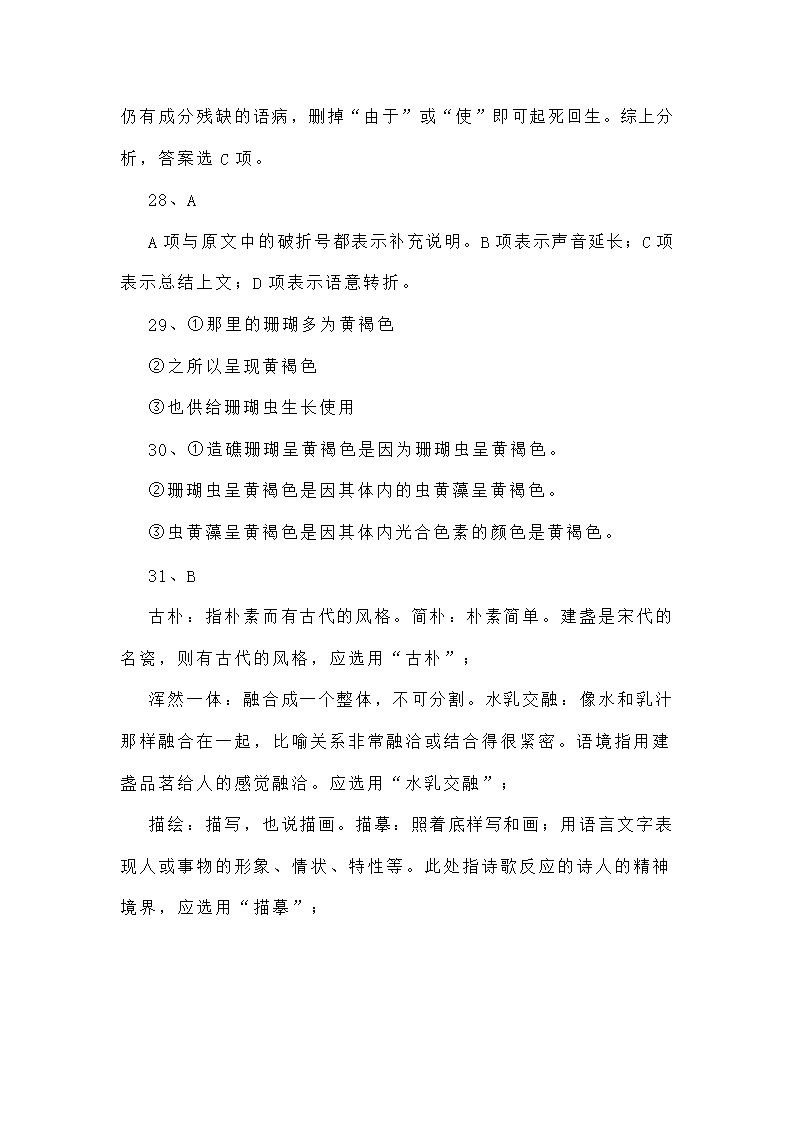 仍有成分残缺的语病，删掉“由于”或“使”即可起死回生。综上分析，答案选 C 项。

28、A

A 项与原文中的破折号都表示补充说明。B 项表示声音延长；C 项表示总结上文；D 项表示语意转折。

29、①那里的珊瑚多为黄褐色

②之所以呈现黄褐色

③也供给珊瑚虫生长使用

30、①造礁珊瑚呈黄褐色是因为珊瑚虫呈黄褐色。

②珊瑚虫呈黄褐色是因其体内的虫黄藻呈黄褐色。

③虫黄藻呈黄褐色是因其体内光合色素的颜色是黄褐色。

31、B

古朴：指朴素而有古代的风格。简朴：朴素简单。建盏是宋代的名瓷，则有古代的风格，应选用“古朴”；

浑然一体：融合成一个整体，不可分割。水乳交融：像水和乳汁那样融合在一起，比喻关系非常融洽或结合得很紧密。语境指用建盏品茗给人的感觉融洽。应选用“水乳交融”；

描绘：描写，也说描画。描摹：照着底样写和画；用语言文字表现人或事物的形象、情状、特性等。此处指诗歌反应的诗人的精神境界，应选用“描摹”；